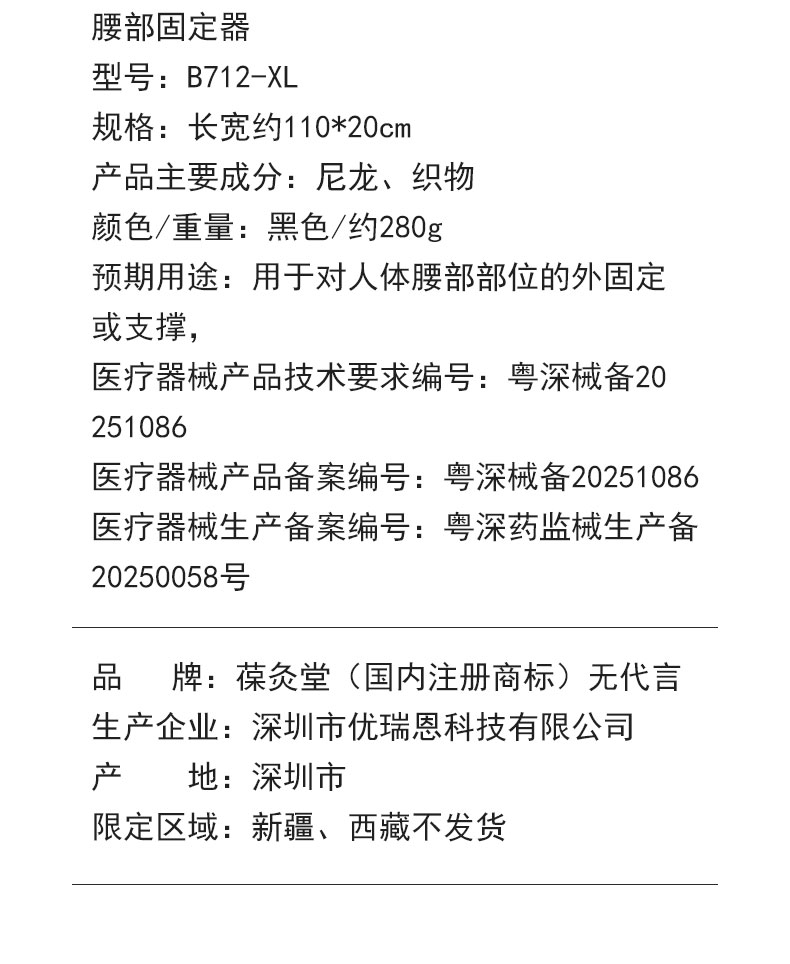 腰部固定器
型号：B712-XL
规格：长宽约110*20cm
产品主要成分：尼龙、织物
颜色/重量：黑色/约280g
预期用途：用于对人体腰部部位的外固定或支撑，
医疗器械产品技术要求编号：粤深械备20251086
医疗器械产品备案编号：粤深械备20251086
医疗器械生产备案编号：粤深药监械生产备20250058号

品　牌：葆灸堂（国内注册商标）无代言
生产企业：深圳市优瑞恩科技有限公司
产　地：深圳市
限定区域：新疆、西藏不发货